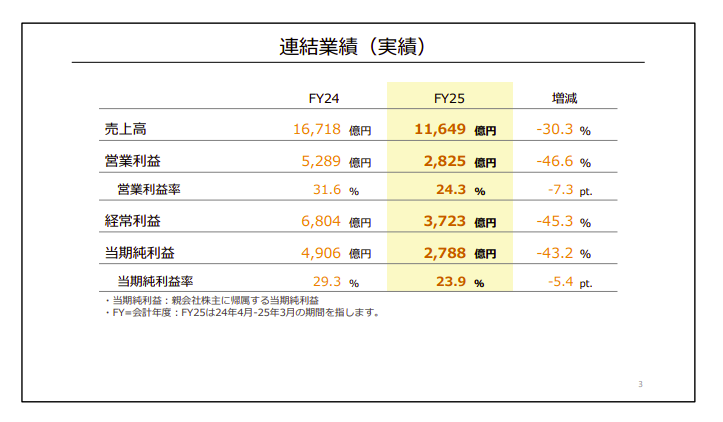 連結業績（実績）

|  | FY24 | FY25 | 増減 |
|---|---|---|---|
| 売上高 | 16,718 億円 | 11,649 億円 | -30.3 % |
| 営業利益 | 5,289 億円 | 2,825 億円 | -46.6 % |
| 営業利益率 | 31.6 % | 24.3 % | -7.3 pt. |
| 経常利益 | 6,804 億円 | 3,723 億円 | -45.3 % |
| 当期純利益 | 4,906 億円 | 2,788 億円 | -43.2 % |
| 当期純利益率 | 29.3 % | 23.9 % | -5.4 pt. |

・当期純利益：親会社株主に帰属する当期純利益
・FY=会計年度：FY25は24年4月-25年3月の期間を指します。

3